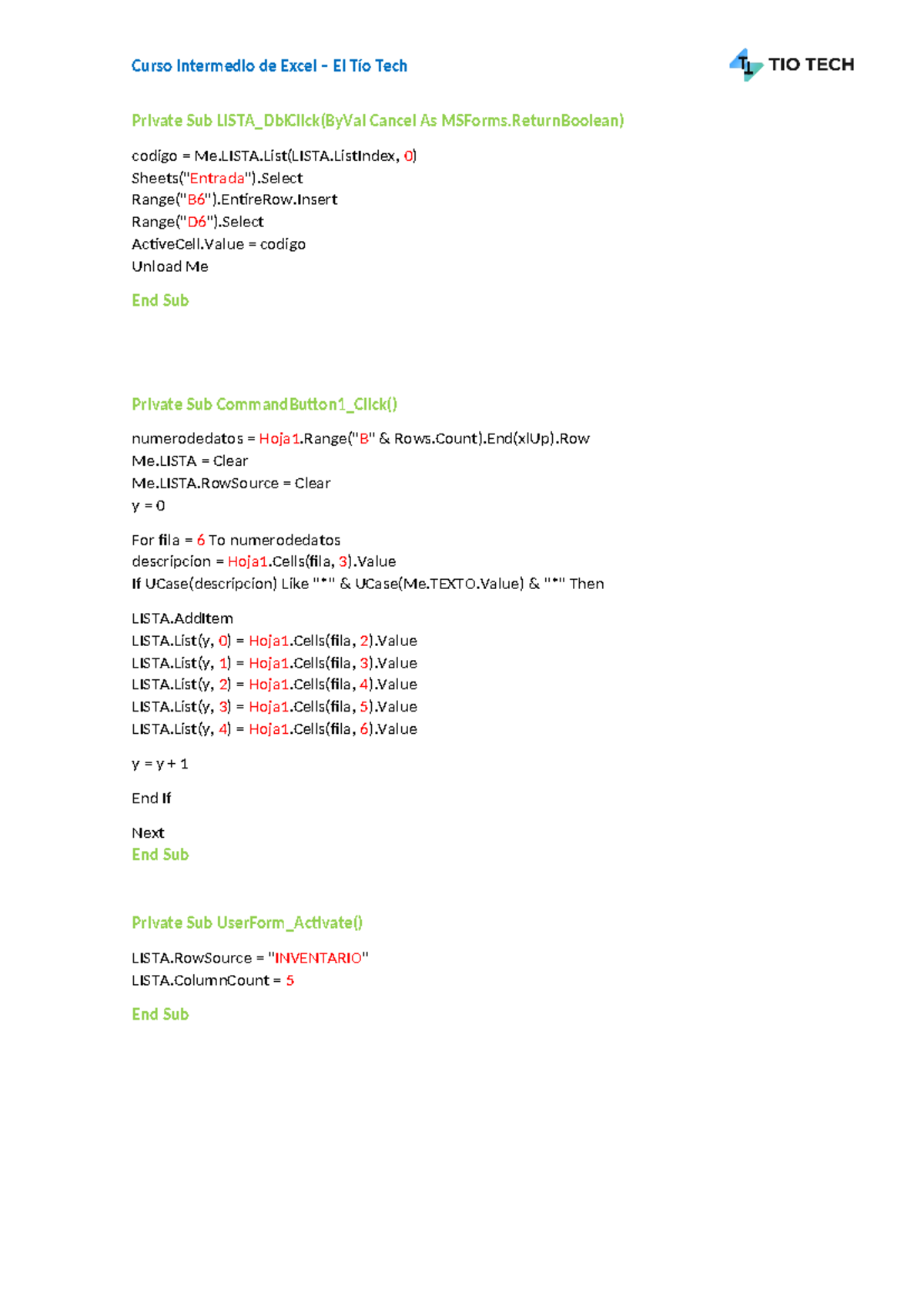 Curso Intermedio de Excel – El Tío Tech

TIO TECH

Private Sub LISTA_DblClick(ByVal Cancel As MSForms.ReturnBoolean)

codigo = Me.LISTA.List(LISTA.ListIndex, 0)
Sheets("Entrada").Select
Range("B6").EntireRow.Insert
Range("D6").Select
ActiveCell.Value = codigo
Unload Me

End Sub

Private Sub CommandButton1_Click()

numerodedatos = Hoja1.Range("B" & Rows.Count).End(xlUp).Row
Me.LISTA = Clear
Me.LISTA.RowSource = Clear
y = 0

For fila = 6 To numerodedatos
descripcion = Hoja1.Cells(fila, 3).Value
If UCase(descripcion) Like "*" & UCase(Me.TEXTO.Value) & "*" Then

LISTA.AddItem
LISTA.List(y, 0) = Hoja1.Cells(fila, 2).Value
LISTA.List(y, 1) = Hoja1.Cells(fila, 3).Value
LISTA.List(y, 2) = Hoja1.Cells(fila, 4).Value
LISTA.List(y, 3) = Hoja1.Cells(fila, 5).Value
LISTA.List(y, 4) = Hoja1.Cells(fila, 6).Value

y = y + 1

End If

Next
End Sub

Private Sub UserForm_Activate()

LISTA.RowSource = "INVENTARIO"
LISTA.ColumnCount = 5

End Sub